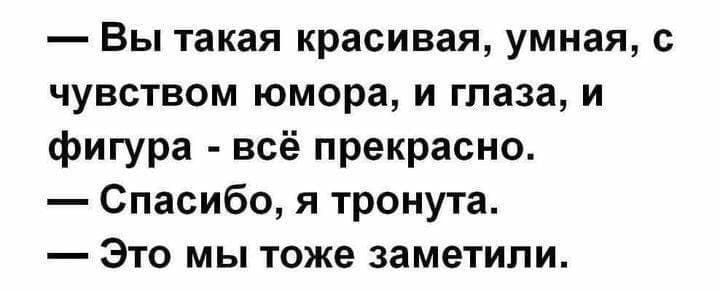 — Вы такая красивая, умная, с чувством юмора, и глаза, и фигура - всё прекрасно.
— Спасибо, я тронута.
— Это мы тоже заметили.